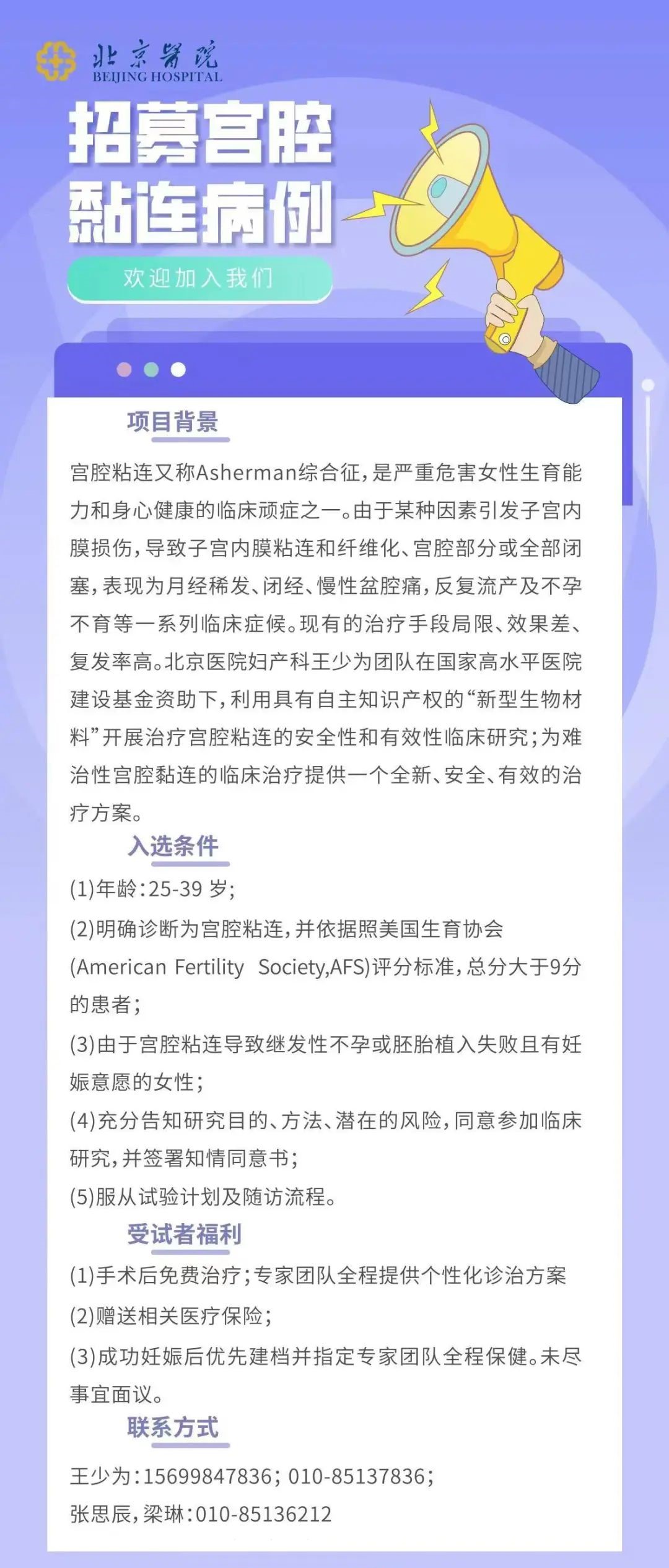 北京医院
BEIJING HOSPITAL

招募宫腔黏连病例

欢迎加入我们

项目背景

宫腔粘连又称Asherman综合征，是严重危害女性生育能力和身心健康的临床顽症之一。由于某种因素引发子宫内膜损伤，导致子宫内膜粘连和纤维化、宫腔部分或全部闭塞，表现为月经稀发、闭经、慢性盆腔痛，反复流产及不孕不育等一系列临床症候。现有的治疗手段局限、效果差、复发率高。北京医院妇产科王少为团队在国家高水平医院建设基金资助下，利用具有自主知识产权的“新型生物材料”开展治疗宫腔粘连的安全性和有效性临床研究；为难治性宫腔黏连的临床治疗提供一个全新、安全、有效的治疗方案。

入选条件

(1)年龄：25-39 岁；

(2)明确诊断为宫腔粘连，并依据照美国生育协会(American Fertility Society,AFS)评分标准，总分大于9分的患者；

(3)由于宫腔粘连导致继发性不孕或胚胎植入失败且有妊娠意愿的女性；

(4)充分告知研究目的、方法、潜在的风险，同意参加临床研究，并签署知情同意书；

(5)服从试验计划及随访流程。

受试者福利

(1)手术后免费治疗；专家团队全程提供个性化诊治方案

(2)赠送相关医疗保险；

(3)成功妊娠后优先建档并指定专家团队全程保健。未尽事宜面议。

联系方式

王少为：15699847836；010-85137836；

张思辰，梁琳：010-85136212